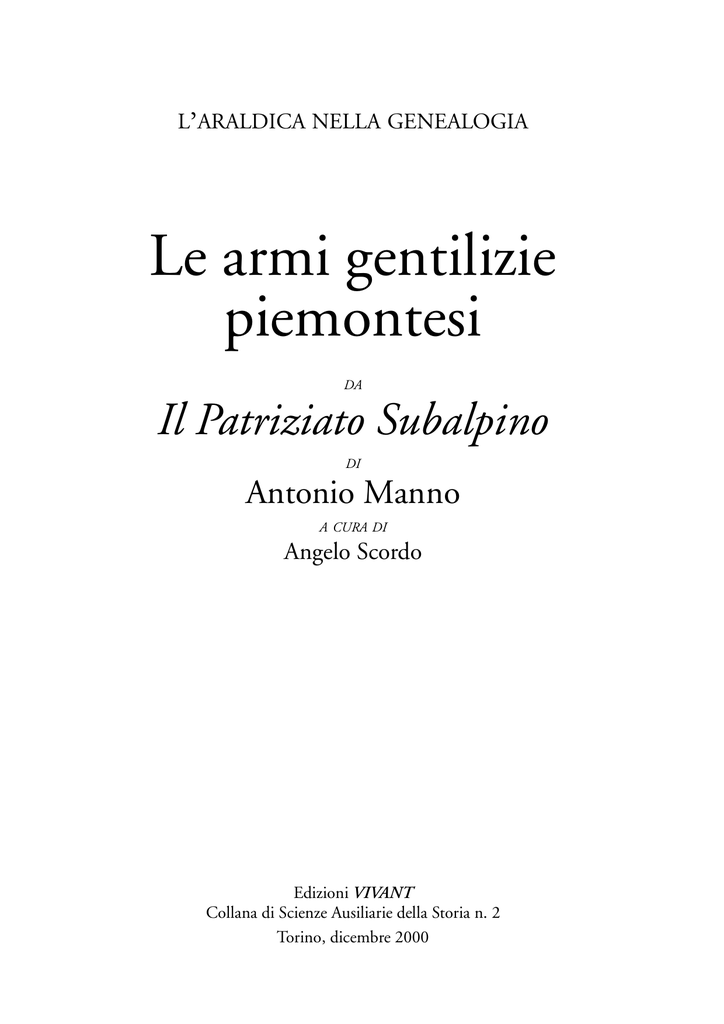 L'ARALDICA NELLA GENEALOGIA

Le armi gentilizie
piemontesi

DA

Il Patriziato Subalpino

DI

Antonio Manno

A CURA DI

Angelo Scordo

Edizioni VIVANT
Collana di Scienze Ausiliarie della Storia n. 2
Torino, dicembre 2000